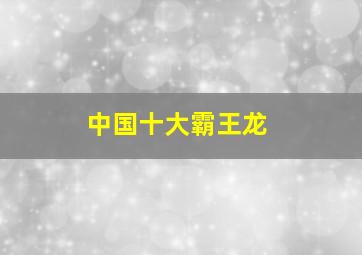 中国十大霸王龙